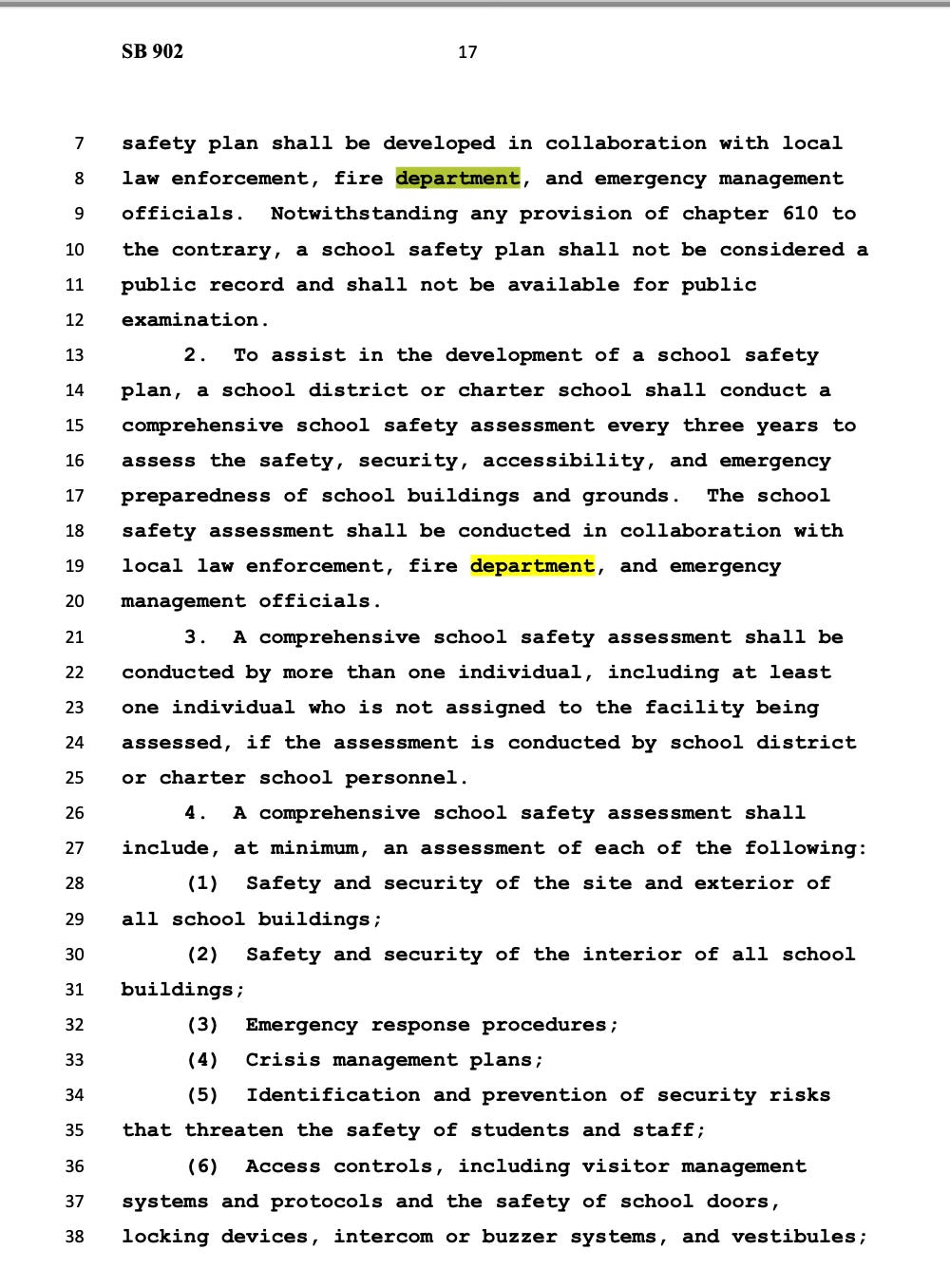 SB 902 17

7 safety plan shall be developed in collaboration with local
8 law enforcement, fire department, and emergency management
9 officials. Notwithstanding any provision of chapter 610 to
10 the contrary, a school safety plan shall not be considered a
11 public record and shall not be available for public
12 examination.

13 2. To assist in the development of a school safety
14 plan, a school district or charter school shall conduct a
15 comprehensive school safety assessment every three years to
16 assess the safety, security, accessibility, and emergency
17 preparedness of school buildings and grounds. The school
18 safety assessment shall be conducted in collaboration with
19 local law enforcement, fire department, and emergency
20 management officials.

21 3. A comprehensive school safety assessment shall be
22 conducted by more than one individual, including at least
23 one individual who is not assigned to the facility being
24 assessed, if the assessment is conducted by school district
25 or charter school personnel.

26 4. A comprehensive school safety assessment shall
27 include, at minimum, an assessment of each of the following:

28 (1) Safety and security of the site and exterior of
29 all school buildings;

30 (2) Safety and security of the interior of all school
31 buildings;

32 (3) Emergency response procedures;

33 (4) Crisis management plans;

34 (5) Identification and prevention of security risks
35 that threaten the safety of students and staff;

36 (6) Access controls, including visitor management
37 systems and protocols and the safety of school doors,
38 locking devices, intercom or buzzer systems, and vestibules;